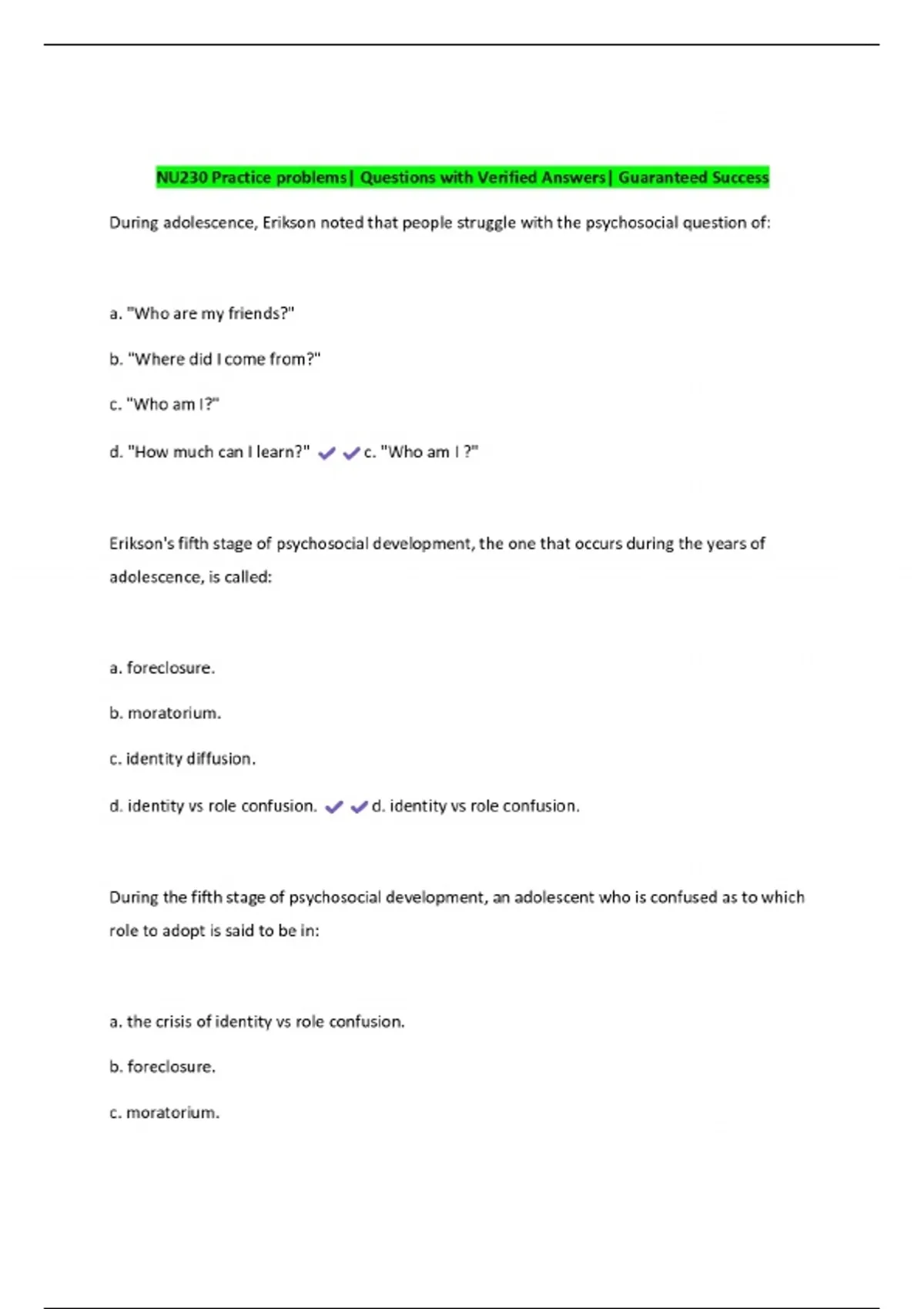 NU230 Practice problems| Questions with Verified Answers| Guaranteed Success

During adolescence, Erikson noted that people struggle with the psychosocial question of:

a. "Who are my friends?"

b. "Where did I come from?"

c. "Who am I?"

d. "How much can I learn?" ✔✔c. "Who am I ?"

Erikson's fifth stage of psychosocial development, the one that occurs during the years of adolescence, is called:

a. foreclosure.

b. moratorium.

c. identity diffusion.

d. identity vs role confusion. ✔✔d. identity vs role confusion.

During the fifth stage of psychosocial development, an adolescent who is confused as to which role to adopt is said to be in:

a. the crisis of identity vs role confusion.

b. foreclosure.

c. moratorium.